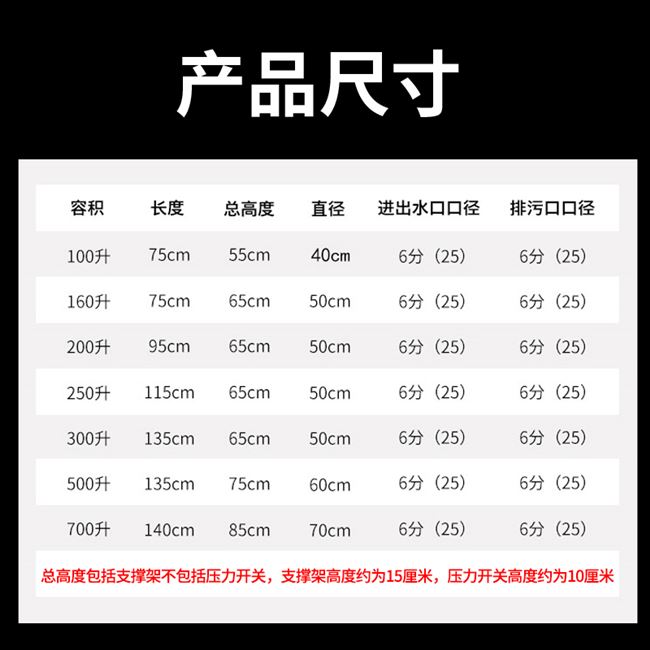 产品尺寸

| 容积 | 长度 | 总高度 | 直径 | 进出水口口径 | 排污口口径 |
|---|---|---|---|---|---|
| 100升 | 75cm | 55cm | 40cm | 6分（25） | 6分（25） |
| 160升 | 75cm | 65cm | 50cm | 6分（25） | 6分（25） |
| 200升 | 95cm | 65cm | 50cm | 6分（25） | 6分（25） |
| 250升 | 115cm | 65cm | 50cm | 6分（25） | 6分（25） |
| 300升 | 135cm | 65cm | 50cm | 6分（25） | 6分（25） |
| 500升 | 135cm | 75cm | 60cm | 6分（25） | 6分（25） |
| 700升 | 140cm | 85cm | 70cm | 6分（25） | 6分（25） |

总高度包括支撑架不包括压力开关，支撑架高度约为15厘米，压力开关高度约为10厘米